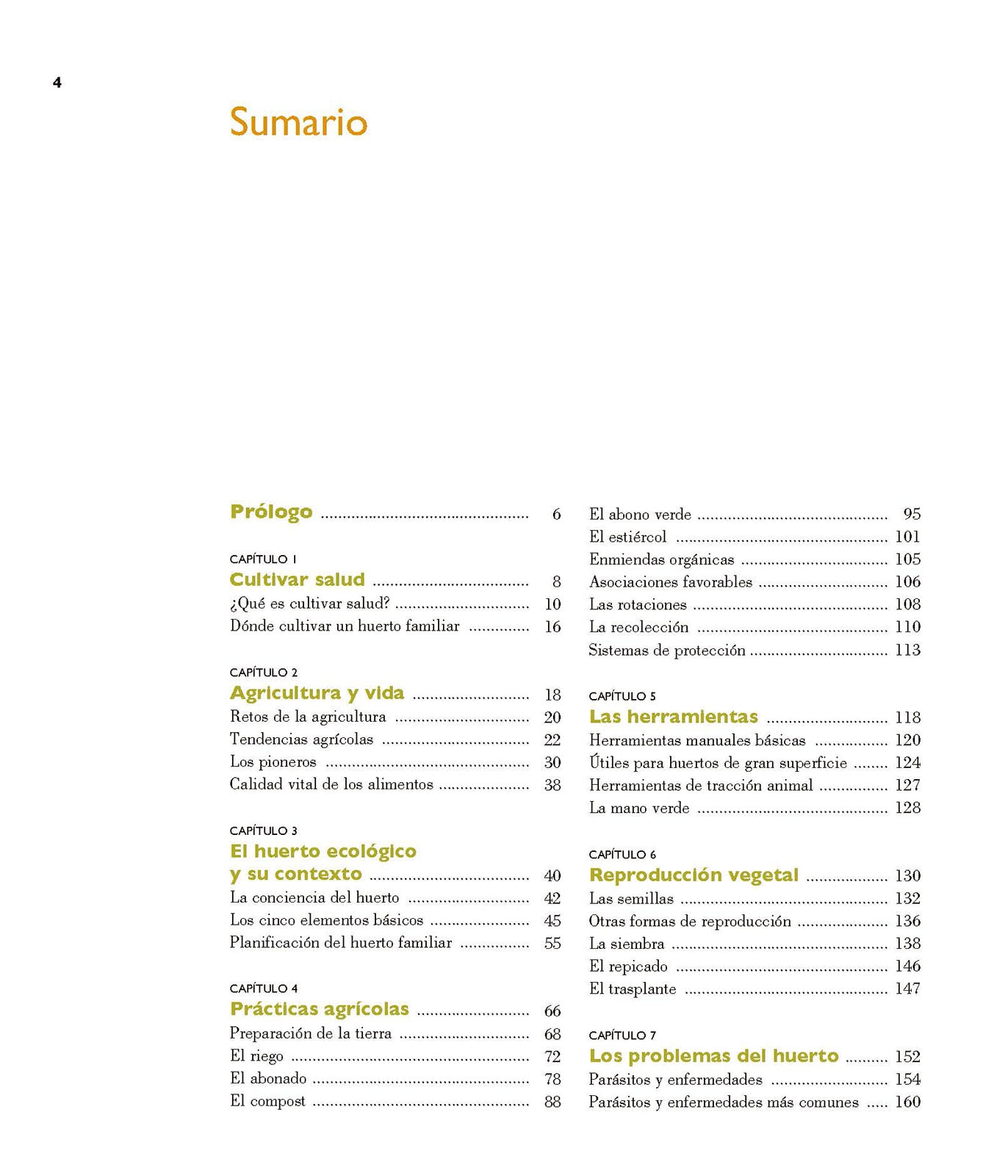 4

Sumario

Prólogo 6

CAPÍTULO 1
Cultivar salud 8
¿Qué es cultivar salud? 10
Dónde cultivar un huerto familiar 16

CAPÍTULO 2
Agricultura y vida 18
Retos de la agricultura 20
Tendencias agrícolas 22
Los pioneros 30
Calidad vital de los alimentos 38

CAPÍTULO 3
El huerto ecológico
y su contexto 40
La conciencia del huerto 42
Los cinco elementos básicos 45
Planificación del huerto familiar 55

CAPÍTULO 4
Prácticas agrícolas 66
Preparación de la tierra 68
El riego 72
El abonado 78
El compost 88

El abono verde 95
El estiércol 101
Enmiendas orgánicas 105
Asociaciones favorables 106
Las rotaciones 108
La recolección 110
Sistemas de protección 113

CAPÍTULO 5
Las herramientas 118
Herramientas manuales básicas 120
Útiles para huertos de gran superficie 124
Herramientas de tracción animal 127
La mano verde 128

CAPÍTULO 6
Reproducción vegetal 130
Las semillas 132
Otras formas de reproducción 136
La siembra 138
El repicado 146
El trasplante 147

CAPÍTULO 7
Los problemas del huerto 152
Parásitos y enfermedades 154
Parásitos y enfermedades más comunes 160